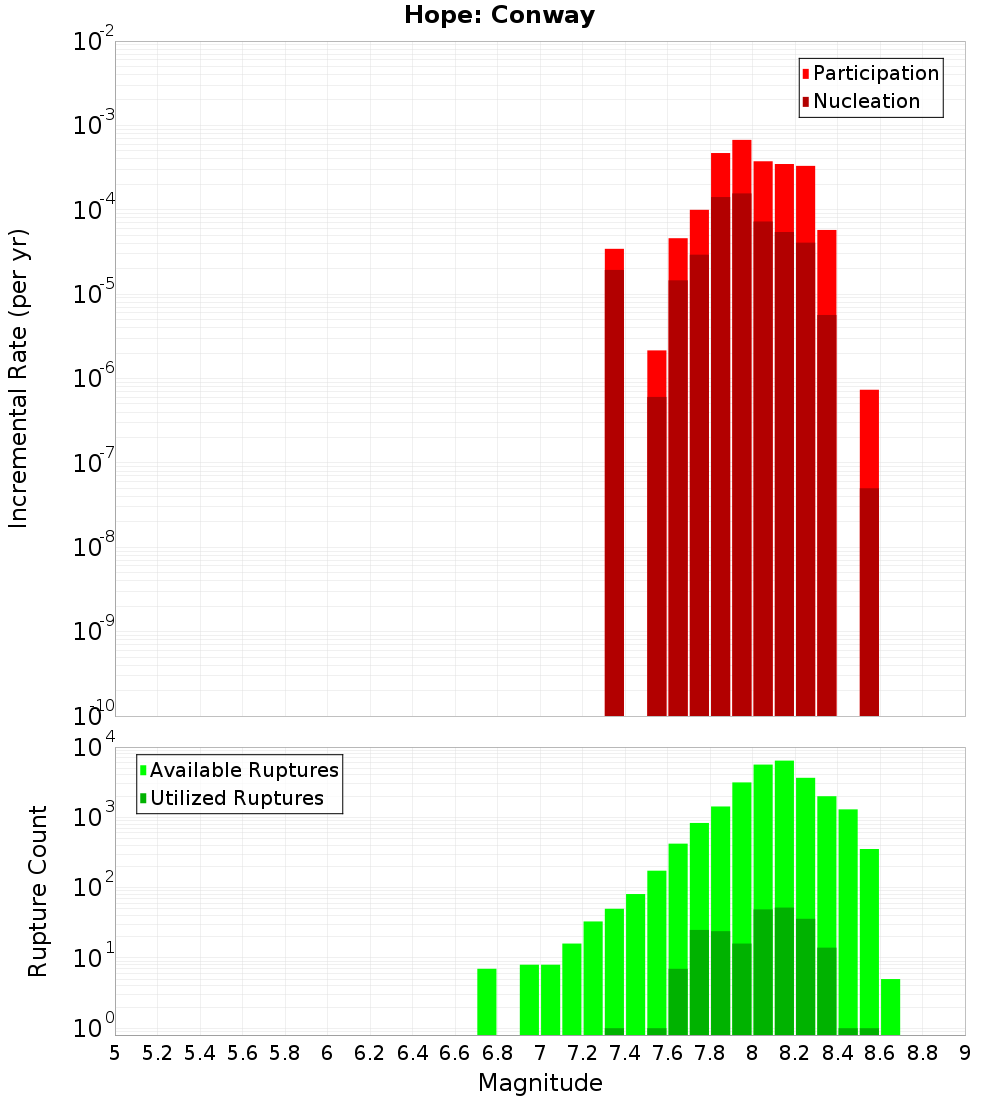 Hope: Conway

Participation
Nucleation

Incremental Rate (per yr)

$10^{-2}$
$10^{-3}$
$10^{-4}$
$10^{-5}$
$10^{-6}$
$10^{-7}$
$10^{-8}$
$10^{-9}$
$10^{-10}$

Available Ruptures
Utilized Ruptures

Rupture Count

$10^{4}$
$10^{3}$
$10^{2}$
$10^{1}$
$10^{0}$

5 5.2 5.4 5.6 5.8 6 6.2 6.4 6.6 6.8 7 7.2 7.4 7.6 7.8 8 8.2 8.4 8.6 8.8 9

Magnitude